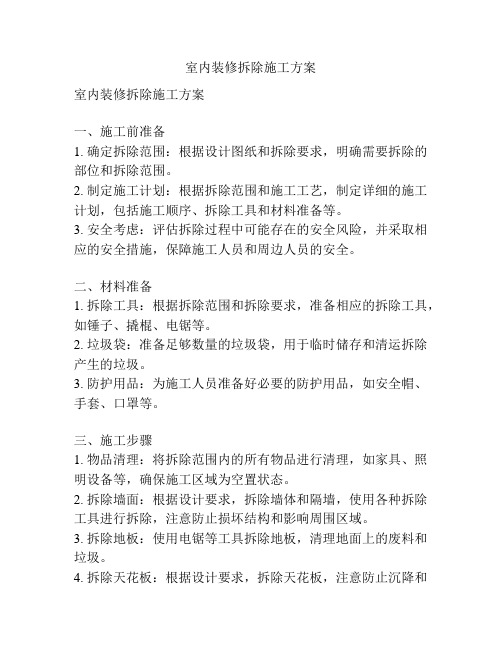 室内装修拆除施工方案

室内装修拆除施工方案

一、施工前准备
1. 确定拆除范围：根据设计图纸和拆除要求，明确需要拆除的部位和拆除范围。
2. 制定施工计划：根据拆除范围和施工工艺，制定详细的施工计划，包括施工顺序、拆除工具和材料准备等。
3. 安全考虑：评估拆除过程中可能存在的安全风险，并采取相应的安全措施，保障施工人员和周边人员的安全。

二、材料准备
1. 拆除工具：根据拆除范围和拆除要求，准备相应的拆除工具，如锤子、撬棍、电锯等。
2. 垃圾袋：准备足够数量的垃圾袋，用于临时储存和清运拆除产生的垃圾。
3. 防护用品：为施工人员准备好必要的防护用品，如安全帽、手套、口罩等。

三、施工步骤
1. 物品清理：将拆除范围内的所有物品进行清理，如家具、照明设备等，确保施工区域为空置状态。
2. 拆除墙面：根据设计要求，拆除墙体和隔墙，使用各种拆除工具进行拆除，注意防止损坏结构和影响周围区域。
3. 拆除地板：使用电锯等工具拆除地板，清理地面上的废料和垃圾。
4. 拆除天花板：根据设计要求，拆除天花板，注意防止沉降和